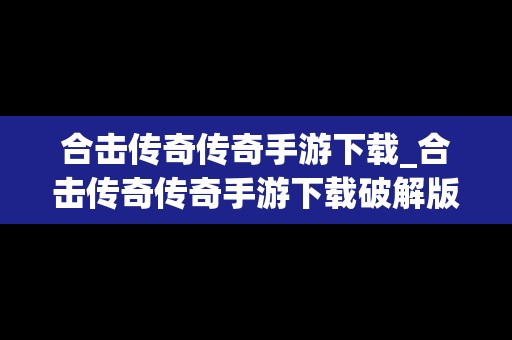 合击传奇传奇手游下载_合击传奇传奇手游下载破解版